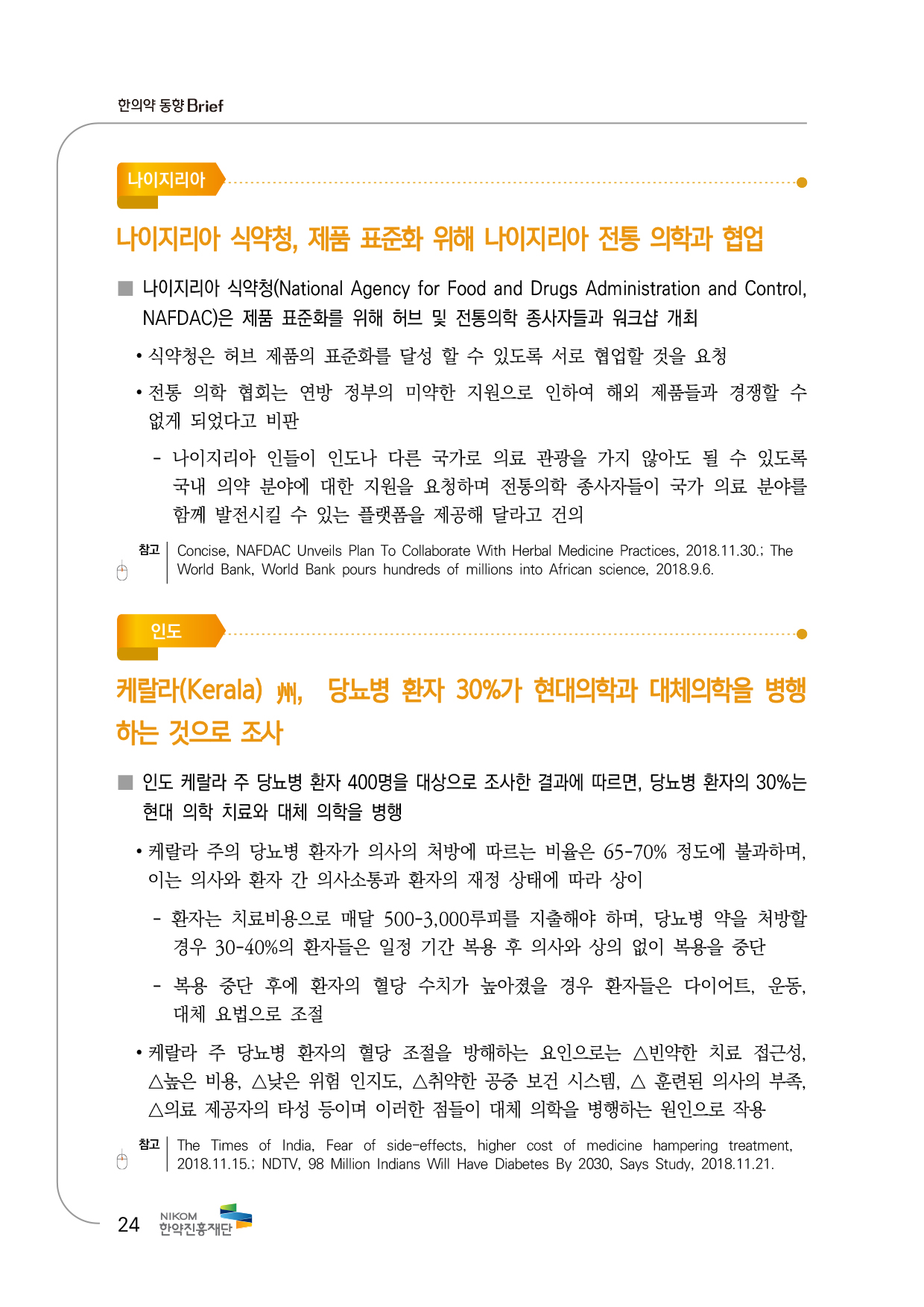 한의약 동향 Brief

나이지리아

나이지리아 식약청, 제품 표준화 위해 나이지리아 전통 의학과 협업

■ 나이지리아 식약청(National Agency for Food and Drugs Administration and Control, NAFDAC)은 제품 표준화를 위해 허브 및 전통의학 종사자들과 워크샵 개최

• 식약청은 허브 제품의 표준화를 달성 할 수 있도록 서로 협업할 것을 요청

• 전통 의학 협회는 연방 정부의 미약한 지원으로 인하여 해외 제품들과 경쟁할 수 없게 되었다고 비판

- 나이지리아 인들이 인도나 다른 국가로 의료 관광을 가지 않아도 될 수 있도록 국내 의약 분야에 대한 지원을 요청하며 전통의학 종사자들이 국가 의료 분야를 함께 발전시킬 수 있는 플랫폼을 제공해 달라고 건의

참고 Concise, NAFDAC Unveils Plan To Collaborate With Herbal Medicine Practices, 2018.11.30.; The World Bank, World Bank pours hundreds of millions into African science, 2018.9.6.

인도

케랄라(Kerala) 州, 당뇨병 환자 30%가 현대의학과 대체의학을 병행하는 것으로 조사

■ 인도 케랄라 주 당뇨병 환자 400명을 대상으로 조사한 결과에 따르면, 당뇨병 환자의 30%는 현대 의학 치료와 대체 의학을 병행

• 케랄라 주의 당뇨병 환자가 의사의 처방에 따르는 비율은 65-70% 정도에 불과하며, 이는 의사와 환자 간 의사소통과 환자의 재정 상태에 따라 상이

- 환자는 치료비용으로 매달 500-3,000루피를 지출해야 하며, 당뇨병 약을 처방할 경우 30-40%의 환자들은 일정 기간 복용 후 의사와 상의 없이 복용을 중단

- 복용 중단 후에 환자의 혈당 수치가 높아졌을 경우 환자들은 다이어트, 운동, 대체 요법으로 조절

• 케랄라 주 당뇨병 환자의 혈당 조절을 방해하는 요인으로는 △빈약한 치료 접근성, △높은 비용, △낮은 위험 인지도, △취약한 공중 보건 시스템, △ 훈련된 의사의 부족, △의료 제공자의 타성 등이며 이러한 점들이 대체 의학을 병행하는 원인으로 작용

참고 The Times of India, Fear of side-effects, higher cost of medicine hampering treatment, 2018.11.15.; NDTV, 98 Million Indians Will Have Diabetes By 2030, Says Study, 2018.11.21.

24 NIKOM 한약진흥재단